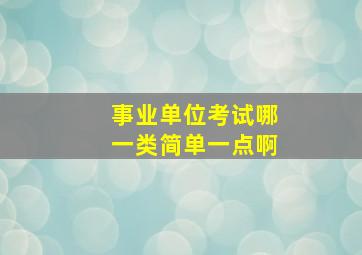 事业单位考试哪一类简单一点啊